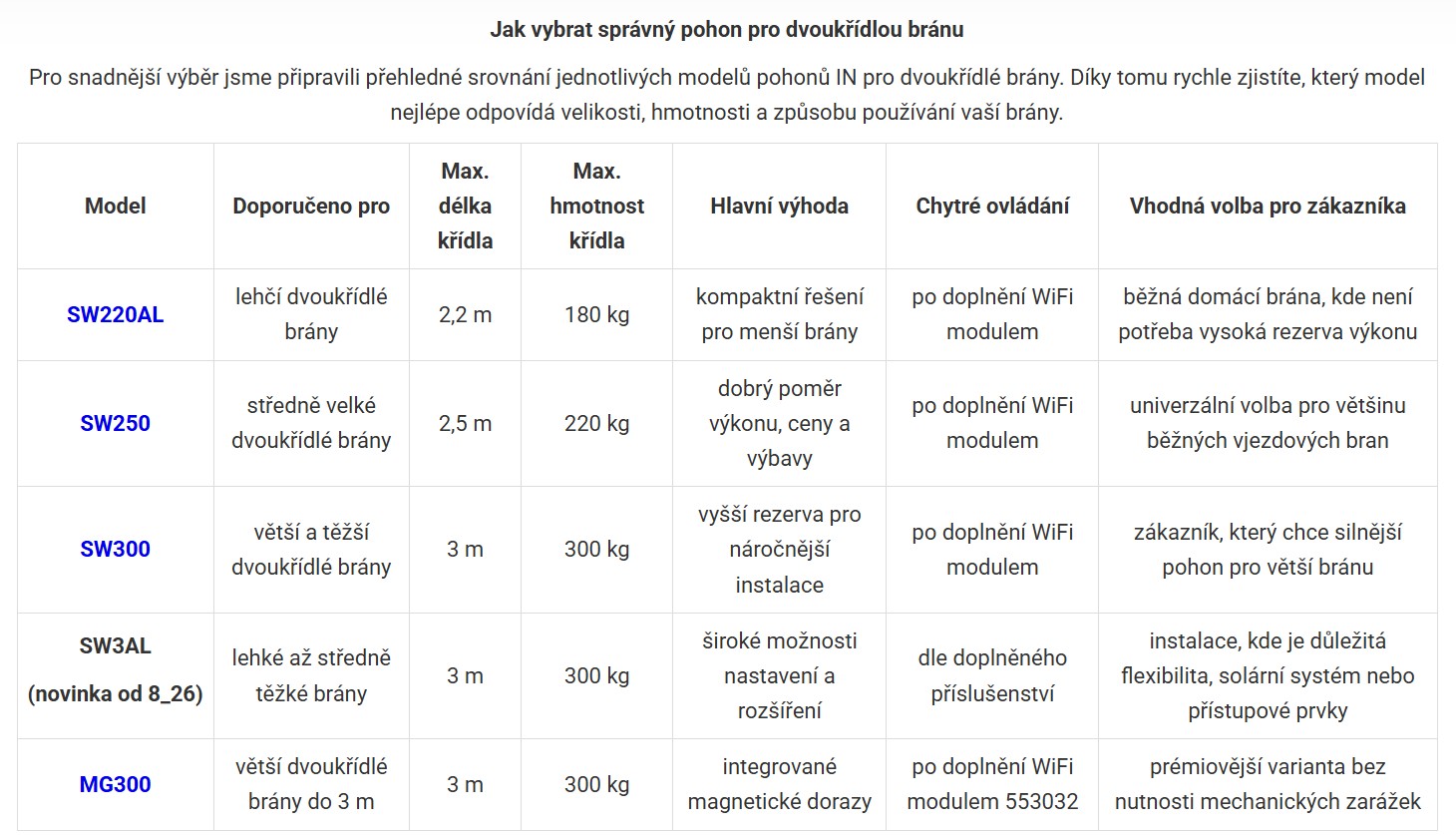 Jak vybrat správný pohon pro dvoukřídlou bránu

Pro snadnější výběr jsme připravili přehledné srovnání jednotlivých modelů pohonů IN pro dvoukřídlé brány. Díky tomu rychle zjistíte, který model nejlépe odpovídá velikosti, hmotnosti a způsobu používání vaší brány.

| Model | Doporučeno pro | Max. délka křídla | Max. hmotnost křídla | Hlavní výhoda | Chytré ovládání | Vhodná volba pro zákazníka |
|---|---|---|---|---|---|---|
| SW220AL | lehčí dvoukřídlé brány | 2,2 m | 180 kg | kompaktní řešení pro menší brány | po doplnění WiFi modulem | běžná domácí brána, kde není potřeba vysoká rezerva výkonu |
| SW250 | středně velké dvoukřídlé brány | 2,5 m | 220 kg | dobrý poměr výkonu, ceny a výbavy | po doplnění WiFi modulem | univerzální volba pro většinu běžných vjezdových bran |
| SW300 | větší a těžší dvoukřídlé brány | 3 m | 300 kg | vyšší rezerva pro náročnější instalace | po doplnění WiFi modulem | zákazník, který chce silnější pohon pro větší bránu |
| SW3AL (novinka od 8_26) | lehké až středně těžké brány | 3 m | 300 kg | široké možnosti nastavení a rozšíření | dle doplněného příslušenství | instalace, kde je důležitá flexibilita, solární systém nebo přístupové prvky |
| MG300 | větší dvoukřídlé brány do 3 m | 3 m | 300 kg | integrované magnetické dorazy | po doplnění WiFi modulem 553032 | prémiovější varianta bez nutnosti mechanických zarážek |